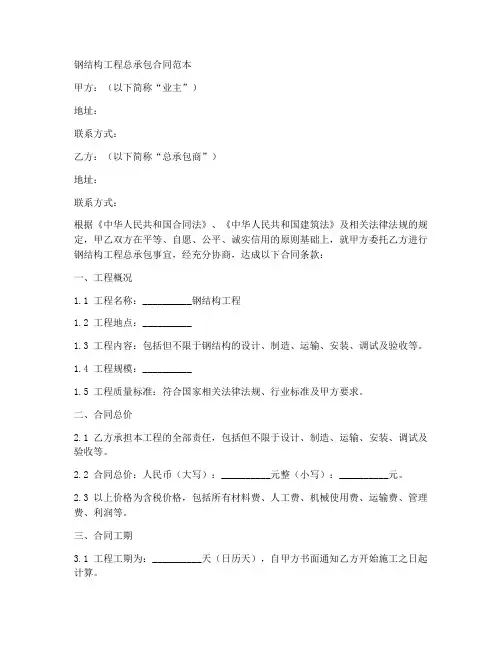 钢结构工程总承包合同范本

甲方：（以下简称“业主”）

地址：

联系方式：

乙方：（以下简称“总承包商”）

地址：

联系方式：

根据《中华人民共和国合同法》、《中华人民共和国建筑法》及相关法律法规的规定，甲乙双方在平等、自愿、公平、诚实信用的原则基础上，就甲方委托乙方进行钢结构工程总承包事宜，经充分协商，达成以下合同条款：

一、工程概况

1.1 工程名称：__________钢结构工程

1.2 工程地点：__________

1.3 工程内容：包括但不限于钢结构的设计、制造、运输、安装、调试及验收等。

1.4 工程规模：__________

1.5 工程质量标准：符合国家相关法律法规、行业标准及甲方要求。

二、合同总价

2.1 乙方承担本工程的全部责任，包括但不限于设计、制造、运输、安装、调试及验收等。

2.2 合同总价：人民币（大写）：__________元整（小写）：__________元。

2.3 以上价格为含税价格，包括所有材料费、人工费、机械使用费、运输费、管理费、利润等。

三、合同工期

3.1 工程工期为：__________天（日历天），自甲方书面通知乙方开始施工之日起计算。